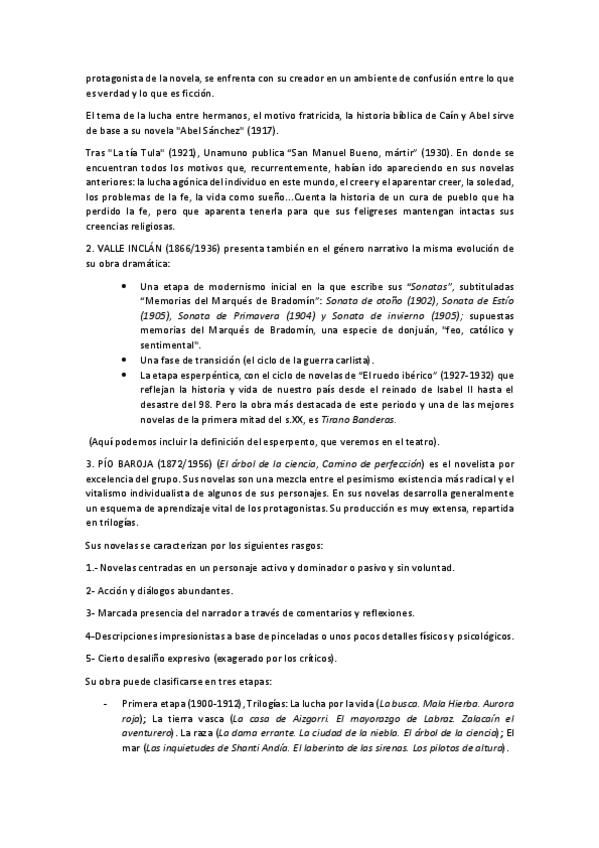 protagonista de la novela, se enfrenta con su creador en un ambiente de confusión entre lo que es verdad y lo que es ficción.

El tema de la lucha entre hermanos, el motivo fratricida, la historia bíblica de Caín y Abel sirve de base a su novela "Abel Sánchez" (1917).

Tras "La tía Tula" (1921), Unamuno publica "San Manuel Bueno, mártir" (1930). En donde se encuentran todos los motivos que, recurrentemente, habían ido apareciendo en sus novelas anteriores: la lucha agónica del individuo en este mundo, el creer y el aparentar creer, la soledad, los problemas de la fe, la vida como sueño...Cuenta la historia de un cura de pueblo que ha perdido la fe, pero que aparenta tenerla para que sus feligreses mantengan intactas sus creencias religiosas.

2. VALLE INCLÁN (1866/1936) presenta también en el género narrativo la misma evolución de su obra dramática:

• Una etapa de modernismo inicial en la que escribe sus "Sonatas", subtituladas "Memorias del Marqués de Bradomín": Sonata de otoño (1902), Sonata de Estío (1905), Sonata de Primavera (1904) y Sonata de invierno (1905); supuestas memorias del Marqués de Bradomín, una especie de donjuán, "feo, católico y sentimental".
• Una fase de transición (el ciclo de la guerra carlista).
• La etapa esperpéntica, con el ciclo de novelas de "El ruedo ibérico" (1927-1932) que reflejan la historia y vida de nuestro país desde el reinado de Isabel II hasta el desastre del 98. Pero la obra más destacada de este periodo y una de las mejores novelas de la primera mitad del s.XX, es Tirano Banderas.

(Aquí podemos incluir la definición del esperpento, que veremos en el teatro).

3. PÍO BAROJA (1872/1956) (El árbol de la ciencia, Camino de perfección) es el novelista por excelencia del grupo. Sus novelas son una mezcla entre el pesimismo existencia más radical y el vitalismo individualista de algunos de sus personajes. En sus novelas desarrolla generalmente un esquema de aprendizaje vital de los protagonistas. Su producción es muy extensa, repartida en trilogías.

Sus novelas se caracterizan por los siguientes rasgos:

1.- Novelas centradas en un personaje activo y dominador o pasivo y sin voluntad.

2- Acción y diálogos abundantes.

3- Marcada presencia del narrador a través de comentarios y reflexiones.

4-Descripciones impresionistas a base de pinceladas o unos pocos detalles físicos y psicológicos.

5- Cierto desaliño expresivo (exagerado por los críticos).

Su obra puede clasificarse en tres etapas:

- Primera etapa (1900-1912), Trilogías: La lucha por la vida (La busca. Mala Hierba. Aurora roja); La tierra vasca (La casa de Aizgorri. El mayorazgo de Labraz. Zalacaín el aventurero). La raza (La dama errante. La ciudad de la niebla. El árbol de la ciencia); El mar (Las inquietudes de Shanti Andía. El laberinto de las sirenas. Los pilotos de altura).